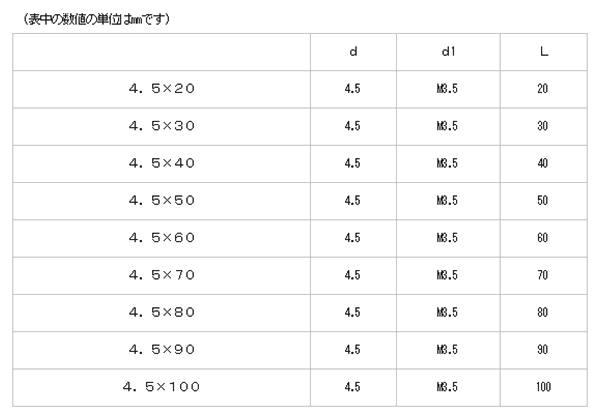 （表中の数値の単位はmmです）

|  | d | d1 | L |
|---|---|---|---|
| 4．5×20 | 4.5 | M3.5 | 20 |
| 4．5×30 | 4.5 | M3.5 | 30 |
| 4．5×40 | 4.5 | M3.5 | 40 |
| 4．5×50 | 4.5 | M3.5 | 50 |
| 4．5×60 | 4.5 | M3.5 | 60 |
| 4．5×70 | 4.5 | M3.5 | 70 |
| 4．5×80 | 4.5 | M3.5 | 80 |
| 4．5×90 | 4.5 | M3.5 | 90 |
| 4．5×100 | 4.5 | M3.5 | 100 |